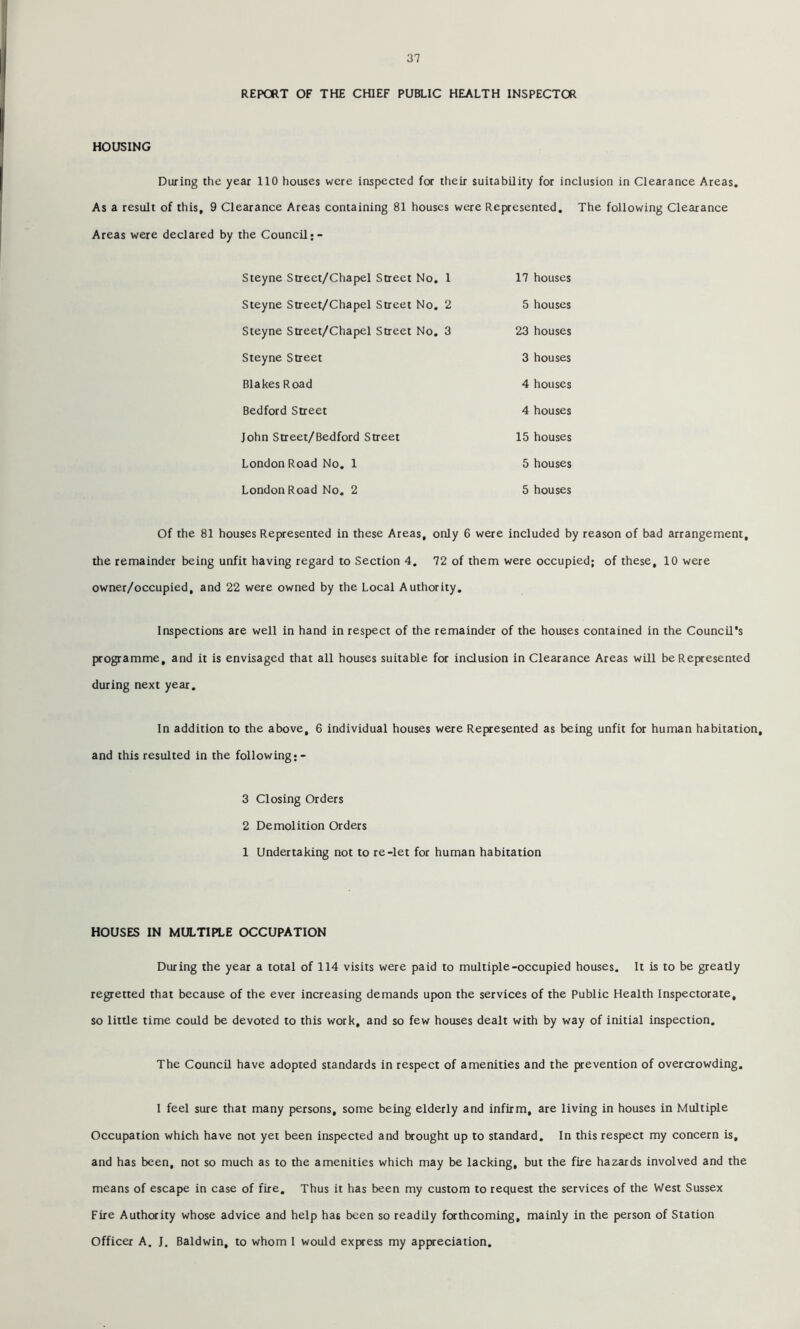 37

REPORT OF THE CHIEF PUBLIC HEALTH INSPECTOR

HOUSING

During the year 110 houses were inspected for their suitability for inclusion in Clearance Areas. As a result of this, 9 Clearance Areas containing 81 houses were Represented. The following Clearance Areas were declared by the Council:-

| | |
|---|---|
| Steyne Street/Chapel Street No. 1 | 17 houses |
| Steyne Street/Chapel Street No. 2 | 5 houses |
| Steyne Street/Chapel Street No. 3 | 23 houses |
| Steyne Street | 3 houses |
| Blakes Road | 4 houses |
| Bedford Street | 4 houses |
| John Street/Bedford Street | 15 houses |
| London Road No. 1 | 5 houses |
| London Road No. 2 | 5 houses |

Of the 81 houses Represented in these Areas, only 6 were included by reason of bad arrangement, the remainder being unfit having regard to Section 4. 72 of them were occupied; of these, 10 were owner/occupied, and 22 were owned by the Local Authority.

Inspections are well in hand in respect of the remainder of the houses contained in the Council's programme, and it is envisaged that all houses suitable for inclusion in Clearance Areas will be Represented during next year.

In addition to the above, 6 individual houses were Represented as being unfit for human habitation, and this resulted in the following:-

3 Closing Orders
2 Demolition Orders
1 Undertaking not to re-let for human habitation

HOUSES IN MULTIPLE OCCUPATION

During the year a total of 114 visits were paid to multiple-occupied houses. It is to be greatly regretted that because of the ever increasing demands upon the services of the Public Health Inspectorate, so little time could be devoted to this work, and so few houses dealt with by way of initial inspection.

The Council have adopted standards in respect of amenities and the prevention of overcrowding.

I feel sure that many persons, some being elderly and infirm, are living in houses in Multiple Occupation which have not yet been inspected and brought up to standard. In this respect my concern is, and has been, not so much as to the amenities which may be lacking, but the fire hazards involved and the means of escape in case of fire. Thus it has been my custom to request the services of the West Sussex Fire Authority whose advice and help has been so readily forthcoming, mainly in the person of Station Officer A. J. Baldwin, to whom I would express my appreciation.